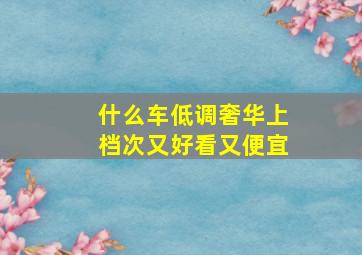 什么车低调奢华上档次又好看又便宜